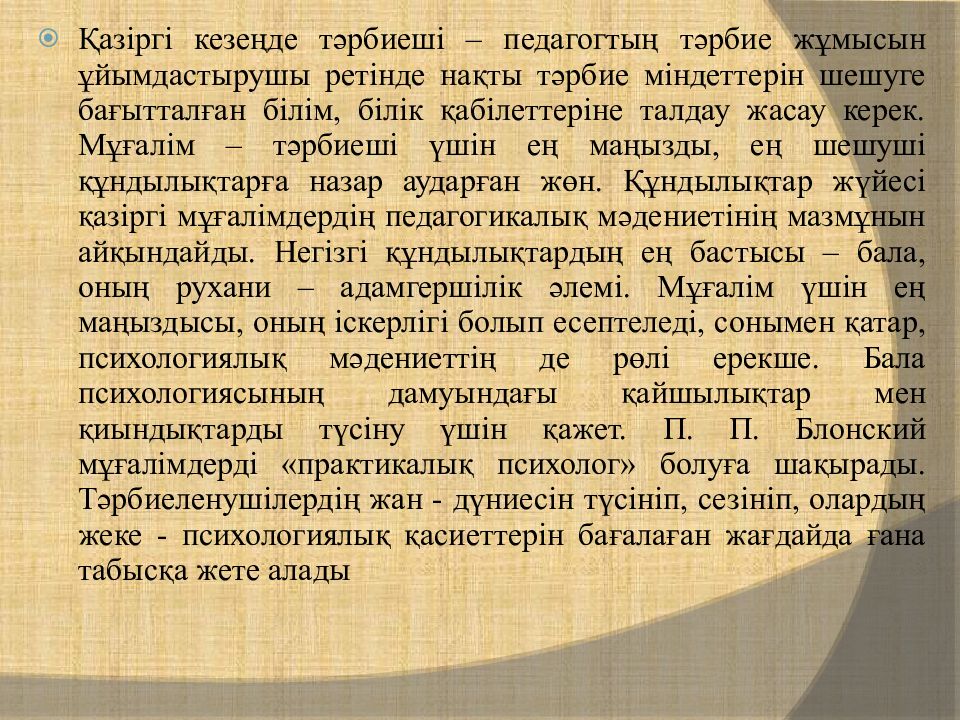 Қазіргі кезеңде тәрбиеші – педагогтың тәрбие жұмысын ұйымдастырушы ретінде нақты тәрбие міндеттерін шешуге бағытталған білім, білік қабілеттеріне талдау жасау керек. Мұғалім – тәрбиеші үшін ең маңызды, ең шешуші құндылықтарға назар аударған жөн. Құндылықтар жүйесі қазіргі мұғалімдердің педагогикалық мәдениетінің мазмұнын айқындайды. Негізгі құндылықтардың ең бастысы – бала, оның рухани – адамгершілік әлемі. Мұғалім үшін ең маңыздысы, оның іскерлігі болып есептеледі, сонымен қатар, психологиялық мәдениеттің де рөлі ерекше. Бала психологиясының дамуындағы қайшылықтар мен қиындықтарды түсіну үшін қажет. П. П. Блонский мұғалімдерді «практикалық психолог» болуға шақырады. Тәрбиеленушілердің жан - дүниесін түсініп, сезініп, олардың жеке - психологиялық қасиеттерін бағалаған жағдайда ғана табысқа жете алады